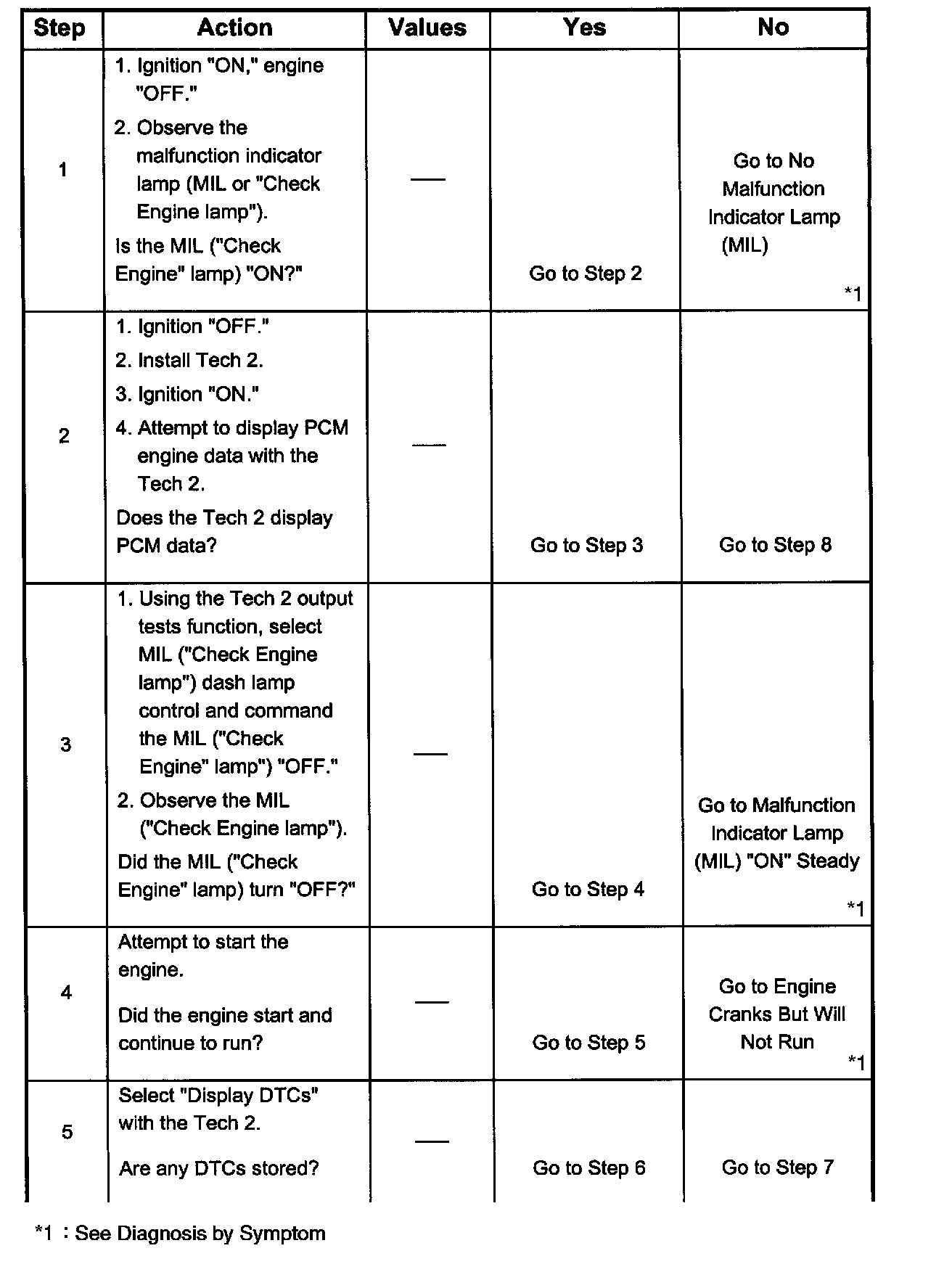 | Step | Action | Values | Yes | No |
|---|---|---|---|---|
| 1 | 1. Ignition "ON," engine "OFF." 2. Observe the malfunction indicator lamp (MIL or "Check Engine lamp"). Is the MIL ("Check Engine" lamp) "ON?" | — | Go to Step 2 | Go to No Malfunction Indicator Lamp (MIL) *1 |
| 2 | 1. Ignition "OFF." 2. Install Tech 2. 3. Ignition "ON." 4. Attempt to display PCM engine data with the Tech 2. Does the Tech 2 display PCM data? | — | Go to Step 3 | Go to Step 8 |
| 3 | 1. Using the Tech 2 output tests function, select MIL ("Check Engine lamp") dash lamp control and command the MIL ("Check Engine" lamp") "OFF." 2. Observe the MIL ("Check Engine lamp"). Did the MIL ("Check Engine" lamp) turn "OFF?" | — | Go to Step 4 | Go to Malfunction Indicator Lamp (MIL) "ON" Steady *1 |
| 4 | Attempt to start the engine. Did the engine start and continue to run? | — | Go to Step 5 | Go to Engine Cranks But Will Not Run *1 |
| 5 | Select "Display DTCs" with the Tech 2. Are any DTCs stored? | — | Go to Step 6 | Go to Step 7 |

*1 : See Diagnosis by Symptom